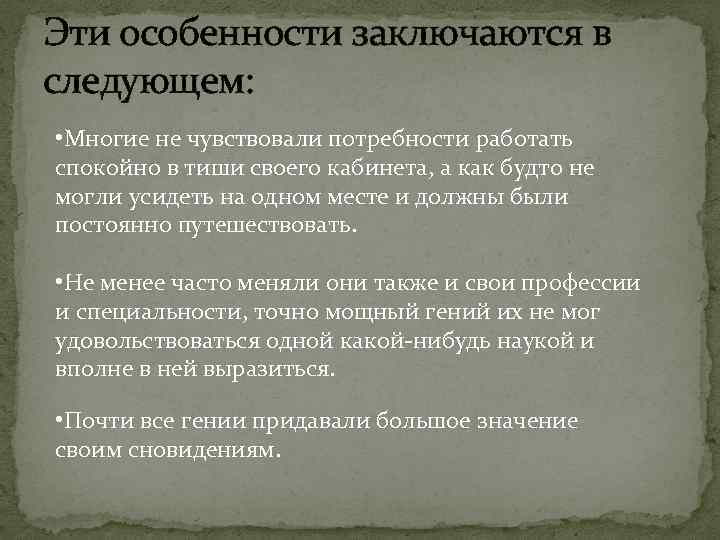 Эти особенности заключаются в следующем:

•Многие не чувствовали потребности работать спокойно в тиши своего кабинета, а как будто не могли усидеть на одном месте и должны были постоянно путешествовать.

•Не менее часто меняли они также и свои профессии и специальности, точно мощный гений их не мог удовольствоваться одной какой-нибудь наукой и вполне в ней выразиться.

•Почти все гении придавали большое значение своим сновидениям.